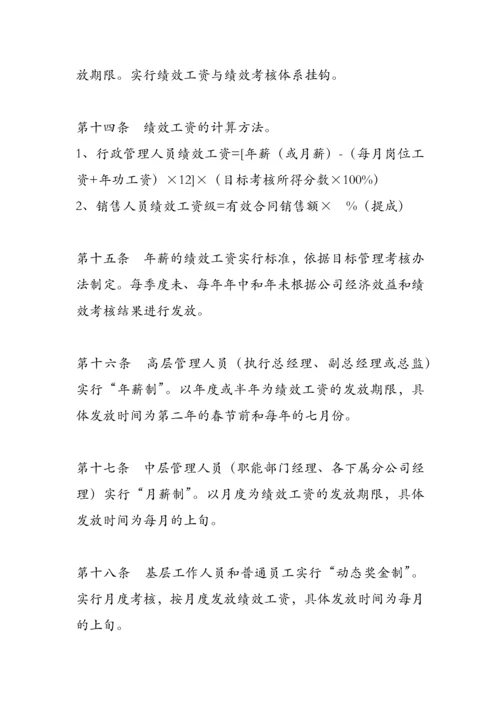 放期限。实行绩效工资与绩效考核体系挂钩。

第十四条　绩效工资的计算方法。
1、行政管理人员绩效工资=[年薪（或月薪）-（每月岗位工资+年功工资）×12]×（目标考核所得分数×100%）
2、销售人员绩效工资级=有效合同销售额×　%（提成）

第十五条　年薪的绩效工资实行标准，依据目标管理考核办法制定。每季度未、每年年中和年未根据公司经济效益和绩效考核结果进行发放。

第十六条　高层管理人员（执行总经理、副总经理或总监）实行“年薪制”。以年度或半年为绩效工资的发放期限，具体发放时间为第二年的春节前和每年的七月份。

第十七条　中层管理人员（职能部门经理、各下属分公司经理）实行“月薪制”。以月度为绩效工资的发放期限，具体发放时间为每月的上旬。

第十八条　基层工作人员和普通员工实行“动态奖金制”。实行月度考核，按月度发放绩效工资，具体发放时间为每月的上旬。